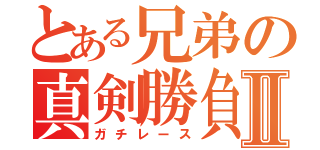 とある兄弟の真剣勝負Ⅱ
ガチレース